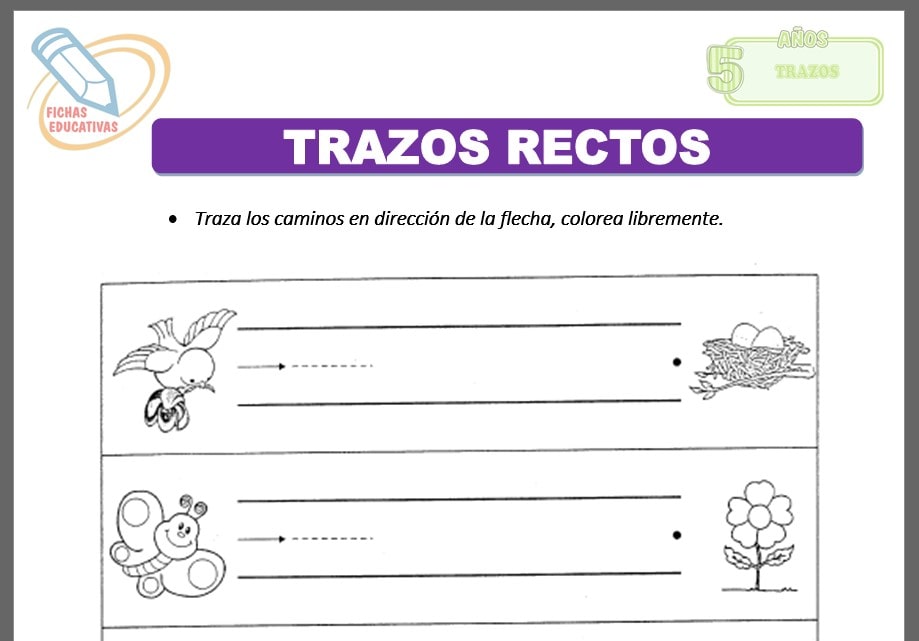 FICHAS EDUCATIVAS

5 AÑOS TRAZOS

TRAZOS RECTOS

• Traza los caminos en dirección de la flecha, colorea libremente.